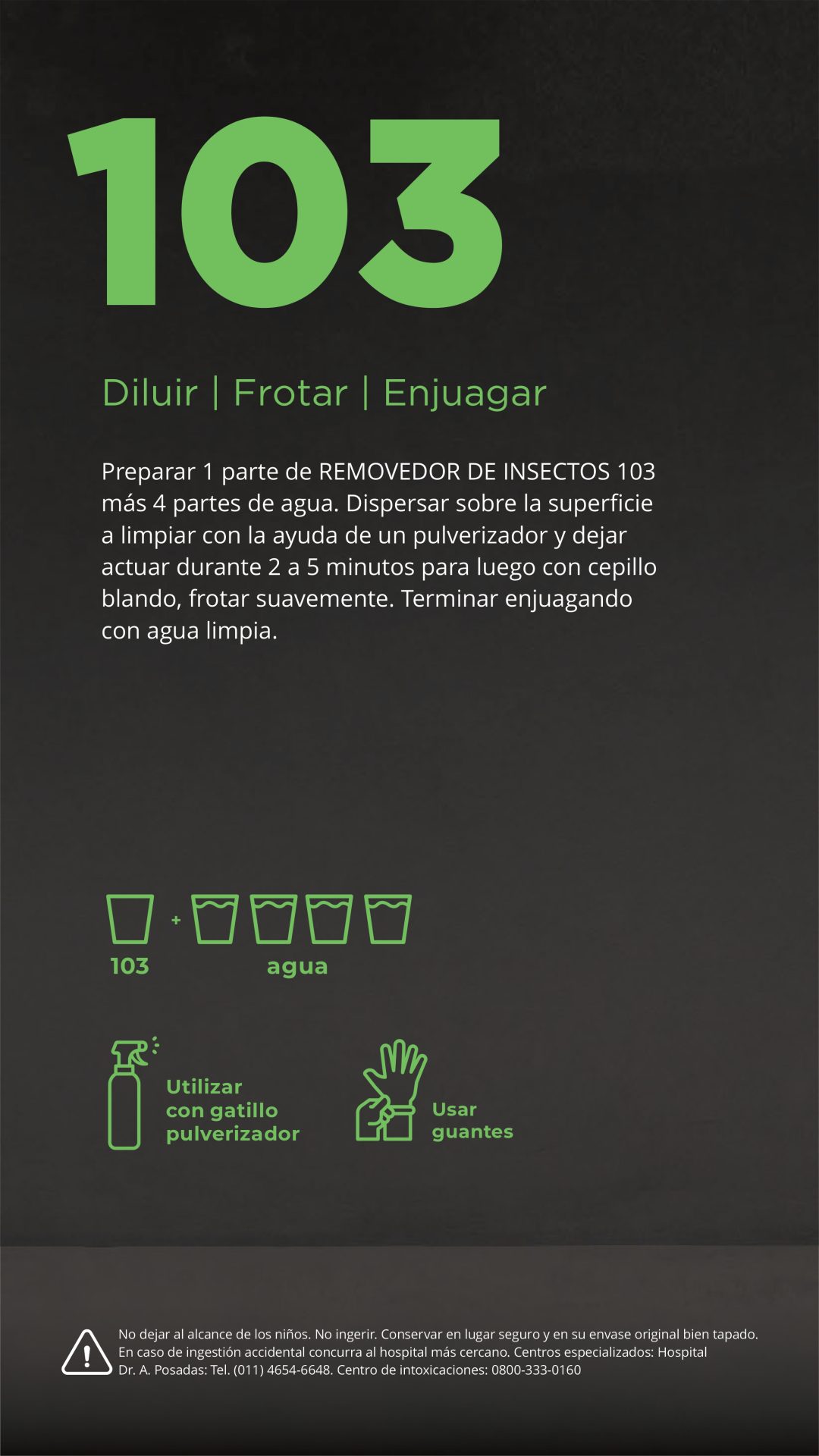 103

Diluir | Frotar | Enjuagar

Preparar 1 parte de REMOVEDOR DE INSECTOS 103 más 4 partes de agua. Dispersar sobre la superficie a limpiar con la ayuda de un pulverizador y dejar actuar durante 2 a 5 minutos para luego con cepillo blando, frotar suavemente. Terminar enjuagando con agua limpia.

+

103

agua

Utilizar
con gatillo
pulverizador

Usar
guantes

No dejar al alcance de los niños. No ingerir. Conservar en lugar seguro y en su envase original bien tapado. En caso de ingestión accidental concurra al hospital más cercano. Centros especializados: Hospital Dr. A. Posadas: Tel. (011) 4654-6648. Centro de intoxicaciones: 0800-333-0160